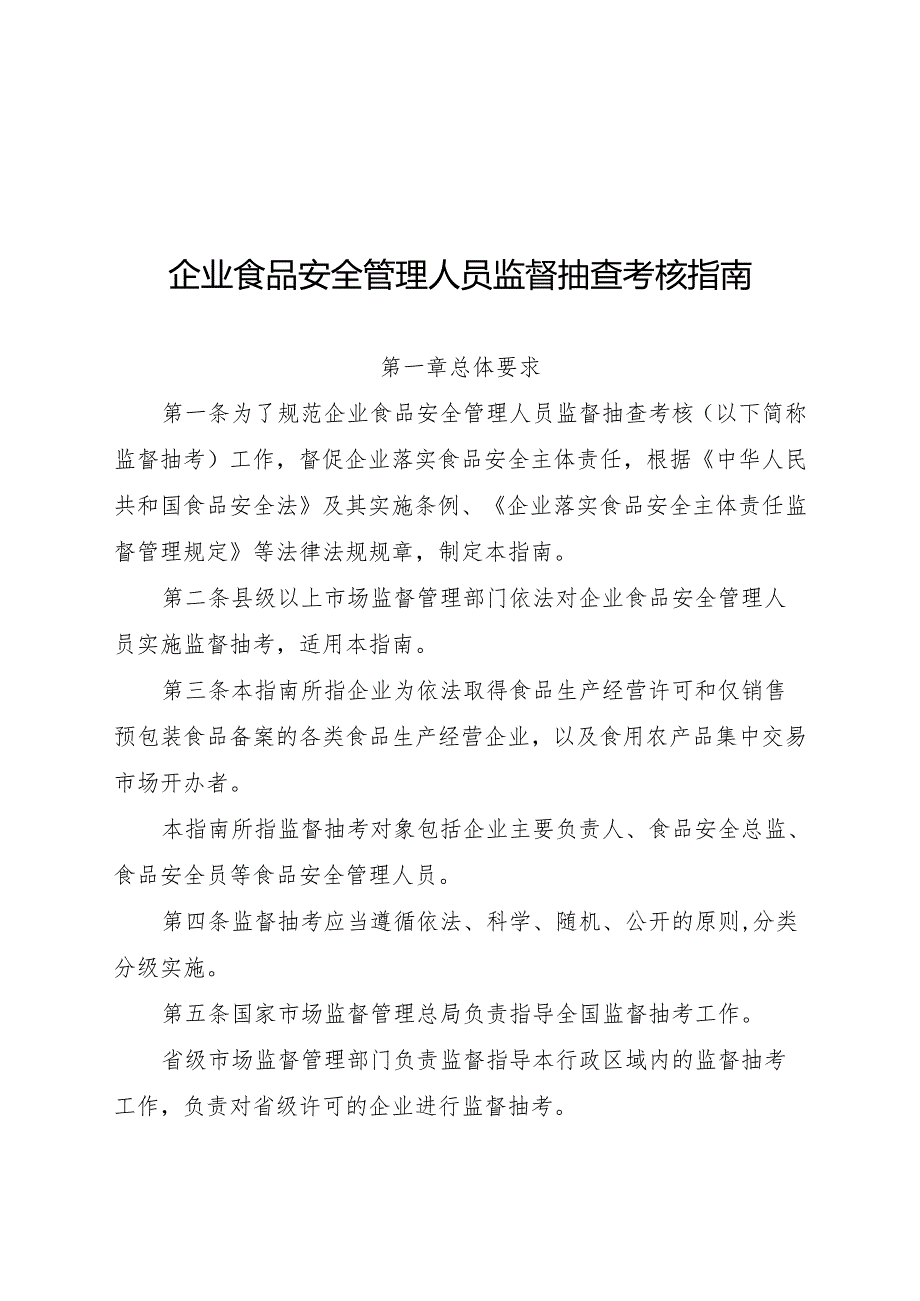 企业食品安全管理人员监督抽查考核指南

第一章总体要求

第一条为了规范企业食品安全管理人员监督抽查考核（以下简称监督抽考）工作，督促企业落实食品安全主体责任，根据《中华人民共和国食品安全法》及其实施条例、《企业落实食品安全主体责任监督管理规定》等法律法规规章，制定本指南。

第二条县级以上市场监督管理部门依法对企业食品安全管理人员实施监督抽考，适用本指南。

第三条本指南所指企业为依法取得食品生产经营许可和仅销售预包装食品备案的各类食品生产经营企业，以及食用农产品集中交易市场开办者。

本指南所指监督抽考对象包括企业主要负责人、食品安全总监、食品安全员等食品安全管理人员。

第四条监督抽考应当遵循依法、科学、随机、公开的原则,分类分级实施。

第五条国家市场监督管理总局负责指导全国监督抽考工作。

省级市场监督管理部门负责监督指导本行政区域内的监督抽考工作，负责对省级许可的企业进行监督抽考。